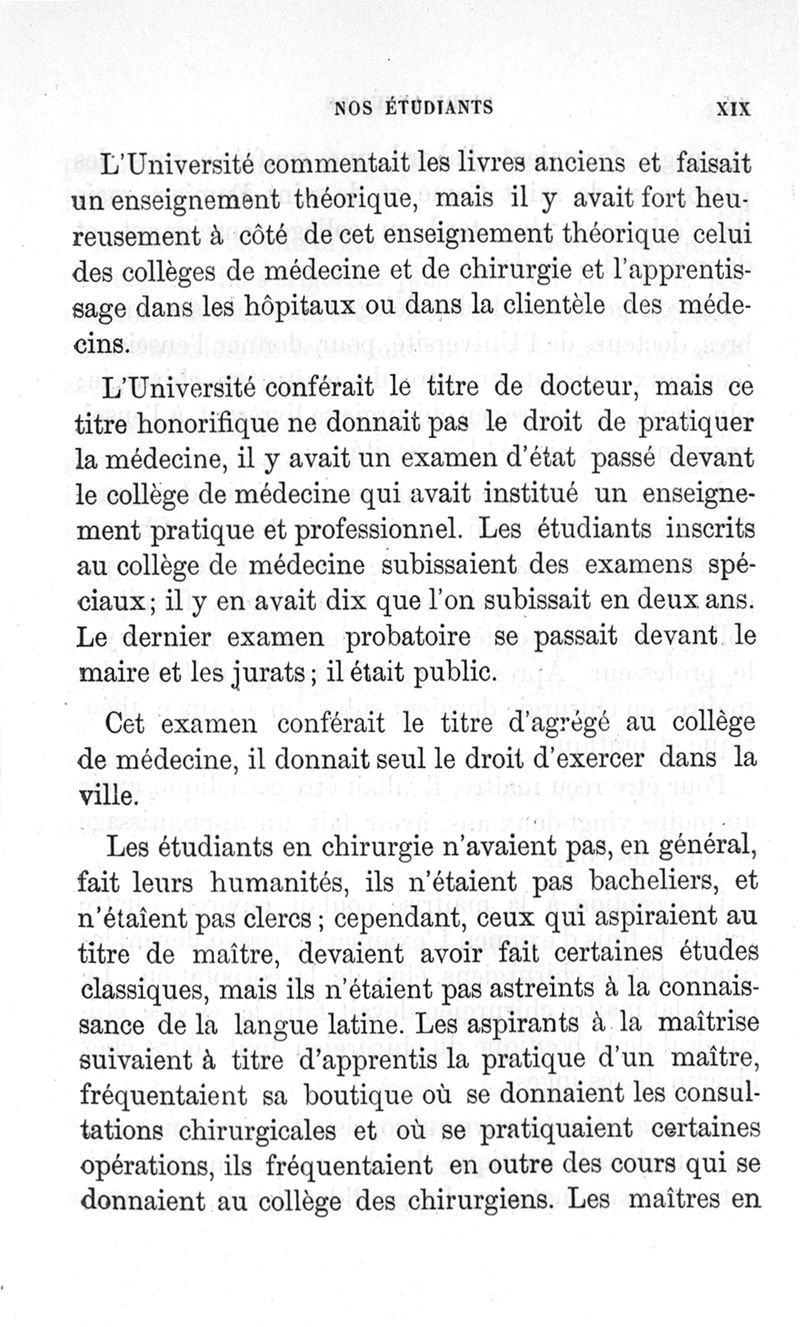 NOS ÉTUDIANTS XIX

L'Université commentait les livres anciens et faisait un enseignement théorique, mais il y avait fort heureusement à côté de cet enseignement théorique celui des collèges de médecine et de chirurgie et l'apprentissage dans les hôpitaux ou dans la clientèle des médecins.

L'Université conférait le titre de docteur, mais ce titre honorifique ne donnait pas le droit de pratiquer la médecine, il y avait un examen d'état passé devant le collège de médecine qui avait institué un enseignement pratique et professionnel. Les étudiants inscrits au collège de médecine subissaient des examens spéciaux; il y en avait dix que l'on subissait en deux ans. Le dernier examen probatoire se passait devant le maire et les jurats; il était public.

Cet examen conférait le titre d'agrégé au collège de médecine, il donnait seul le droit d'exercer dans la ville.

Les étudiants en chirurgie n'avaient pas, en général, fait leurs humanités, ils n'étaient pas bacheliers, et n'étaient pas clercs; cependant, ceux qui aspiraient au titre de maître, devaient avoir fait certaines études classiques, mais ils n'étaient pas astreints à la connaissance de la langue latine. Les aspirants à la maîtrise suivaient à titre d'apprentis la pratique d'un maître, fréquentaient sa boutique où se donnaient les consultations chirurgicales et où se pratiquaient certaines opérations, ils fréquentaient en outre des cours qui se donnaient au collège des chirurgiens. Les maîtres en